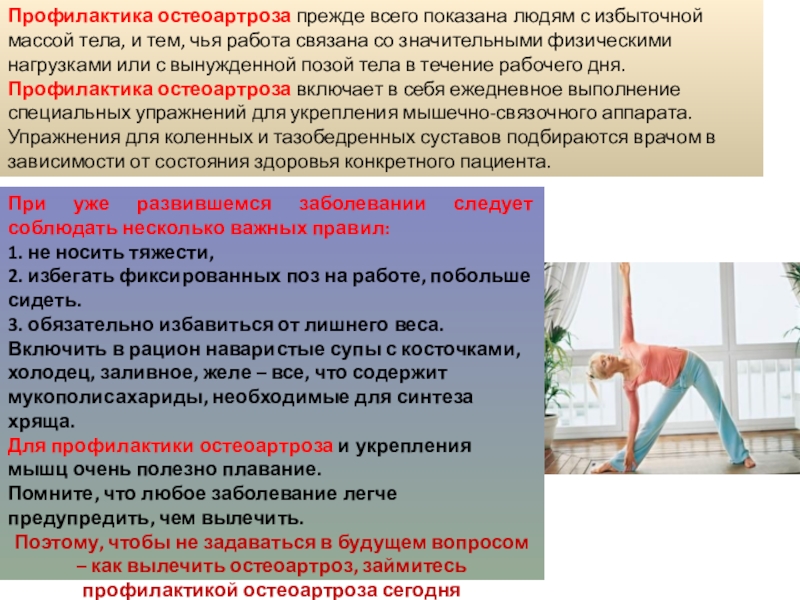 Профилактика остеоартроза прежде всего показана людям с избыточной массой тела, и тем, чья работа связана со значительными физическими нагрузками или с вынужденной позой тела в течение рабочего дня. Профилактика остеоартроза включает в себя ежедневное выполнение специальных упражнений для укрепления мышечно-связочного аппарата. Упражнения для коленных и тазобедренных суставов подбираются врачом в зависимости от состояния здоровья конкретного пациента.

При уже развившемся заболевании следует соблюдать несколько важных правил:
1. не носить тяжести,
2. избегать фиксированных поз на работе, побольше сидеть.
3. обязательно избавиться от лишнего веса.
Включить в рацион наваристые супы с косточками, холодец, заливное, желе – все, что содержит мукополисахариды, необходимые для синтеза хряща.
Для профилактики остеоартроза и укрепления мышц очень полезно плавание.
Помните, что любое заболевание легче предупредить, чем вылечить.
Поэтому, чтобы не задаваться в будущем вопросом – как вылечить остеоартроз, займитесь профилактикой остеоартроза сегодня